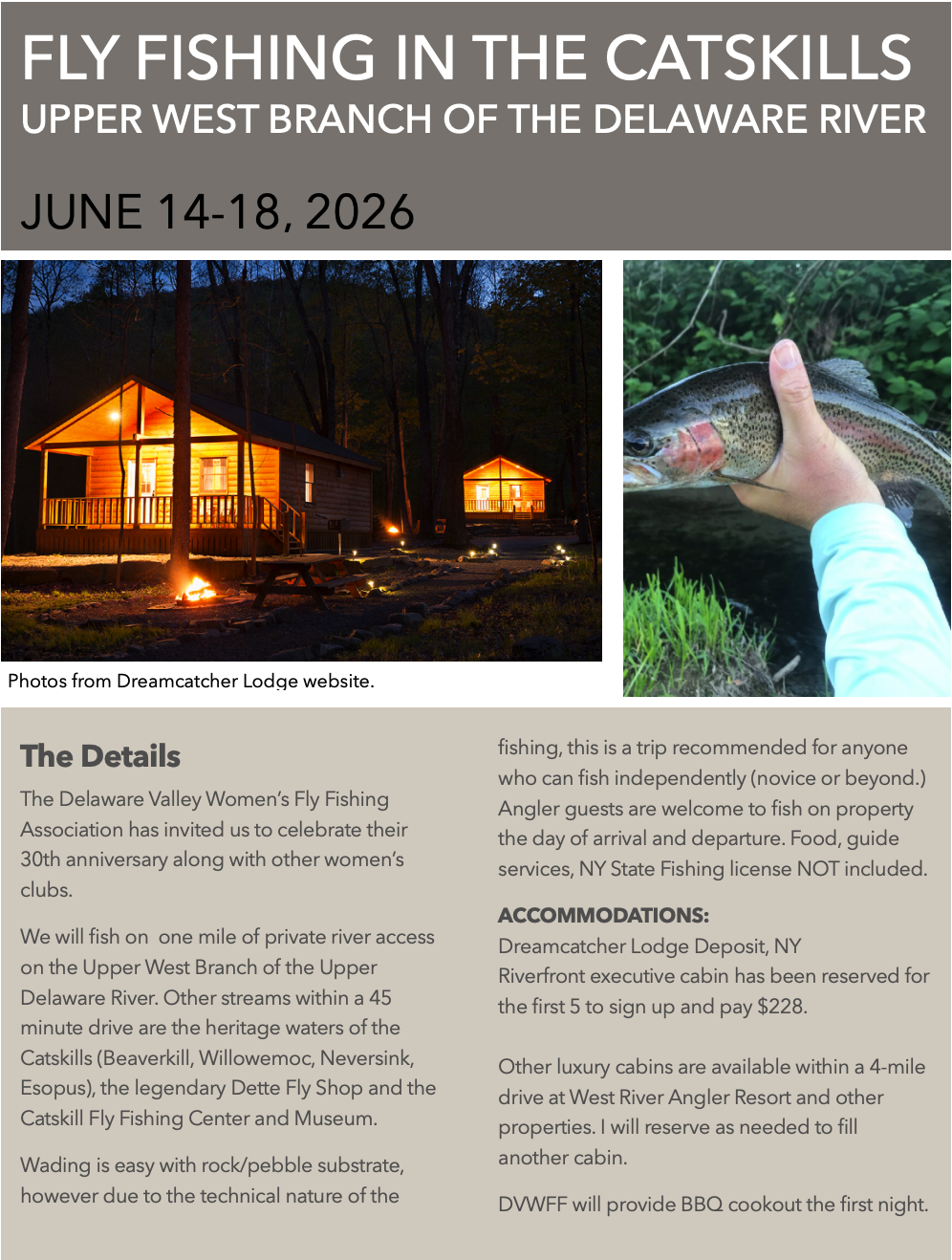 FLY FISHING IN THE CATSKILLS
UPPER WEST BRANCH OF THE DELAWARE RIVER

JUNE 14-18, 2026

Photos from Dreamcatcher Lodge website.

The Details

The Delaware Valley Women's Fly Fishing Association has invited us to celebrate their 30th anniversary along with other women's clubs.

We will fish on one mile of private river access on the Upper West Branch of the Upper Delaware River. Other streams within a 45 minute drive are the heritage waters of the Catskills (Beaverkill, Willowemoc, Neversink, Esopus), the legendary Dette Fly Shop and the Catskill Fly Fishing Center and Museum.

Wading is easy with rock/pebble substrate, however due to the technical nature of the fishing, this is a trip recommended for anyone who can fish independently (novice or beyond.) Angler guests are welcome to fish on property the day of arrival and departure. Food, guide services, NY State Fishing license NOT included.

ACCOMMODATIONS:
Dreamcatcher Lodge Deposit, NY
Riverfront executive cabin has been reserved for the first 5 to sign up and pay $228.

Other luxury cabins are available within a 4-mile drive at West River Angler Resort and other properties. I will reserve as needed to fill another cabin.

DVWFF will provide BBQ cookout the first night.